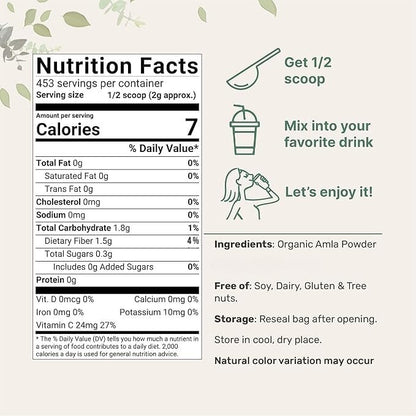 Nutrition Facts
453 servings per container
Serving size 1/2 scoop (2g approx.)

Amount per serving
Calories 7

% Daily Value*

Total Fat 0g 0%
Saturated Fat 0g 0%
Trans Fat 0g
Cholesterol 0mg 0%
Sodium 0mg 0%
Total Carbohydrate 1.8g 1%
Dietary Fiber 1.5g 4%
Total Sugars 0.3g
Includes 0g Added Sugars 0%
Protein 0g

Vit. D 0mcg 0% Calcium 0mg 0%
Iron 0mg 0% Potassium 10mg 0%
Vitamin C 24mg 27%

* The % Daily Value (DV) tells you how much a nutrient in a serving of food contributes to a daily diet. 2,000 calories a day is used for general nutrition advice.

Get 1/2 scoop

Mix into your favorite drink

Let's enjoy it!

Ingredients: Organic Amla Powder

Free of: Soy, Dairy, Gluten & Tree nuts.

Storage: Reseal bag after opening.

Store in cool, dry place.

Natural color variation may occur